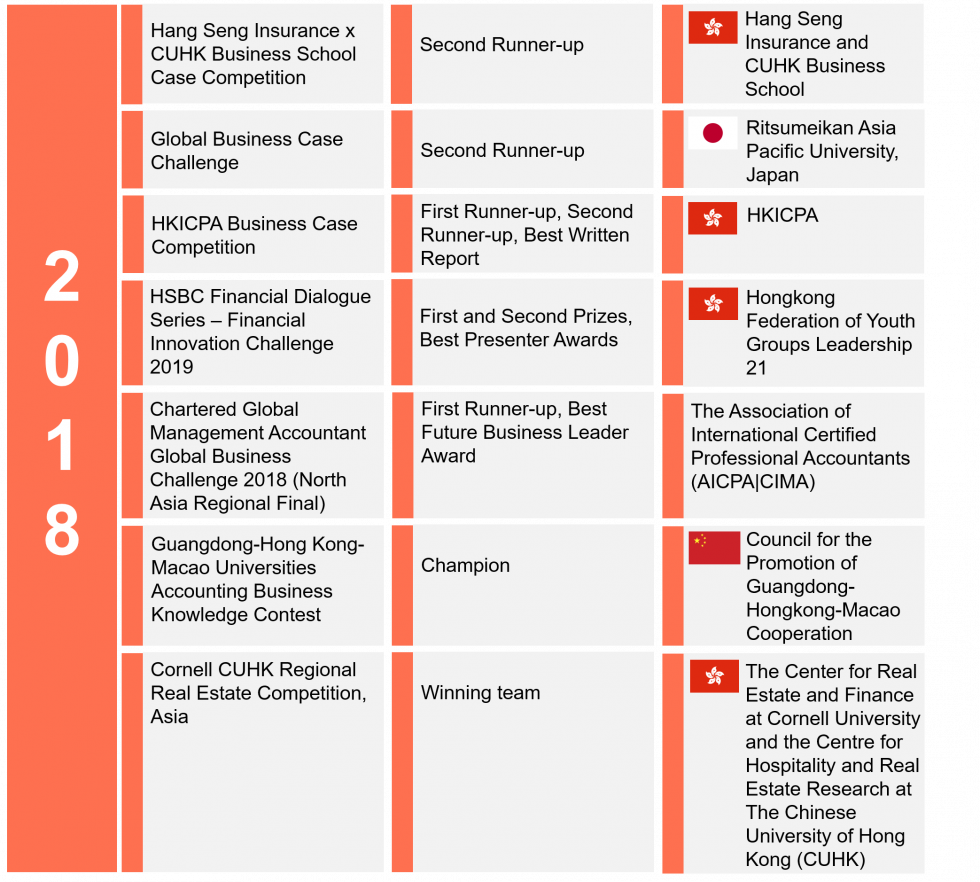 2018

| | | |
|---|---|---|
| Hang Seng Insurance x CUHK Business School Case Competition | Second Runner-up | Hang Seng Insurance and CUHK Business School |
| Global Business Case Challenge | Second Runner-up | Ritsumeikan Asia Pacific University, Japan |
| HKICPA Business Case Competition | First Runner-up, Second Runner-up, Best Written Report | HKICPA |
| HSBC Financial Dialogue Series – Financial Innovation Challenge 2019 | First and Second Prizes, Best Presenter Awards | Hongkong Federation of Youth Groups Leadership 21 |
| Chartered Global Management Accountant Global Business Challenge 2018 (North Asia Regional Final) | First Runner-up, Best Future Business Leader Award | The Association of International Certified Professional Accountants (AICPA\|CIMA) |
| Guangdong-Hong Kong-Macao Universities Accounting Business Knowledge Contest | Champion | Council for the Promotion of Guangdong-Hongkong-Macao Cooperation |
| Cornell CUHK Regional Real Estate Competition, Asia | Winning team | The Center for Real Estate and Finance at Cornell University and the Centre for Hospitality and Real Estate Research at The Chinese University of Hong Kong (CUHK) |